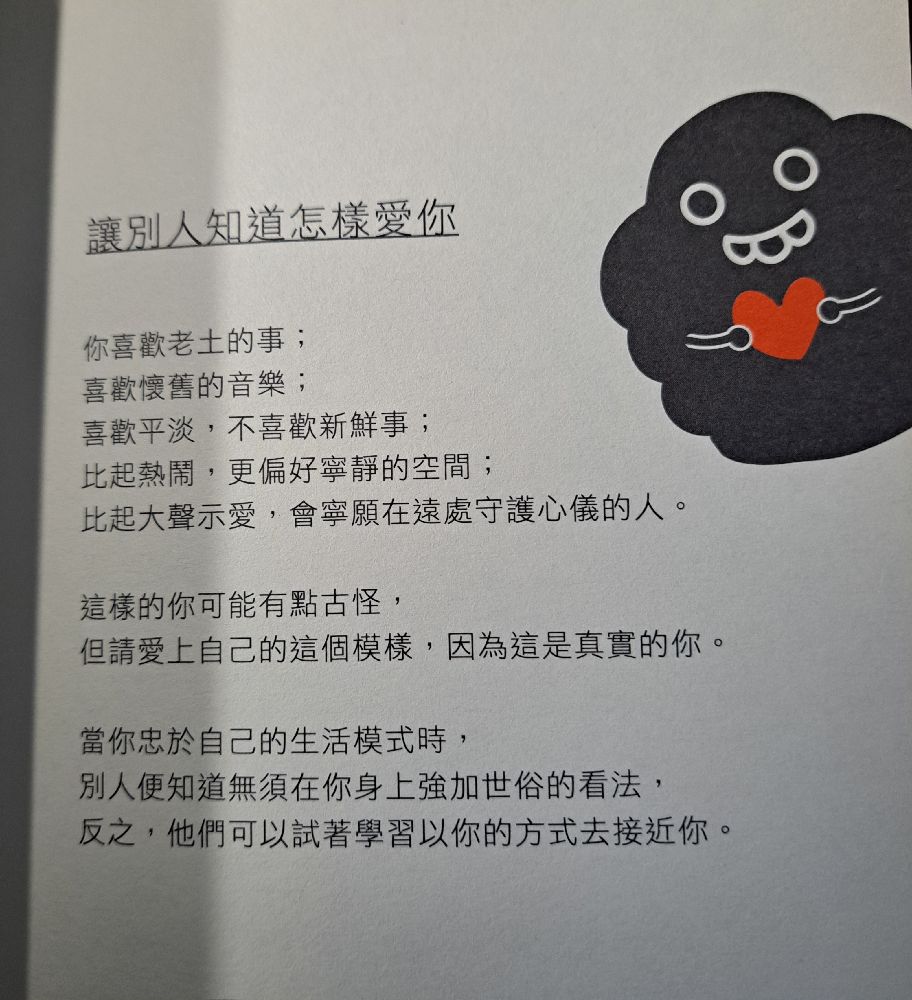 讓別人知道怎樣愛你

你喜歡老土的事；
喜歡懷舊的音樂；
喜歡平淡，不喜歡新鮮事；
比起熱鬧，更偏好寧靜的空間；
比起大聲示愛，會寧願在遠處守護心儀的人。

這樣的你可能有點古怪，
但請愛上自己的這個模樣，因為這是真實的你。

當你忠於自己的生活模式時，
別人便知道無須在你身上強加世俗的看法，
反之，他們可以試著學習以你的方式去接近你。